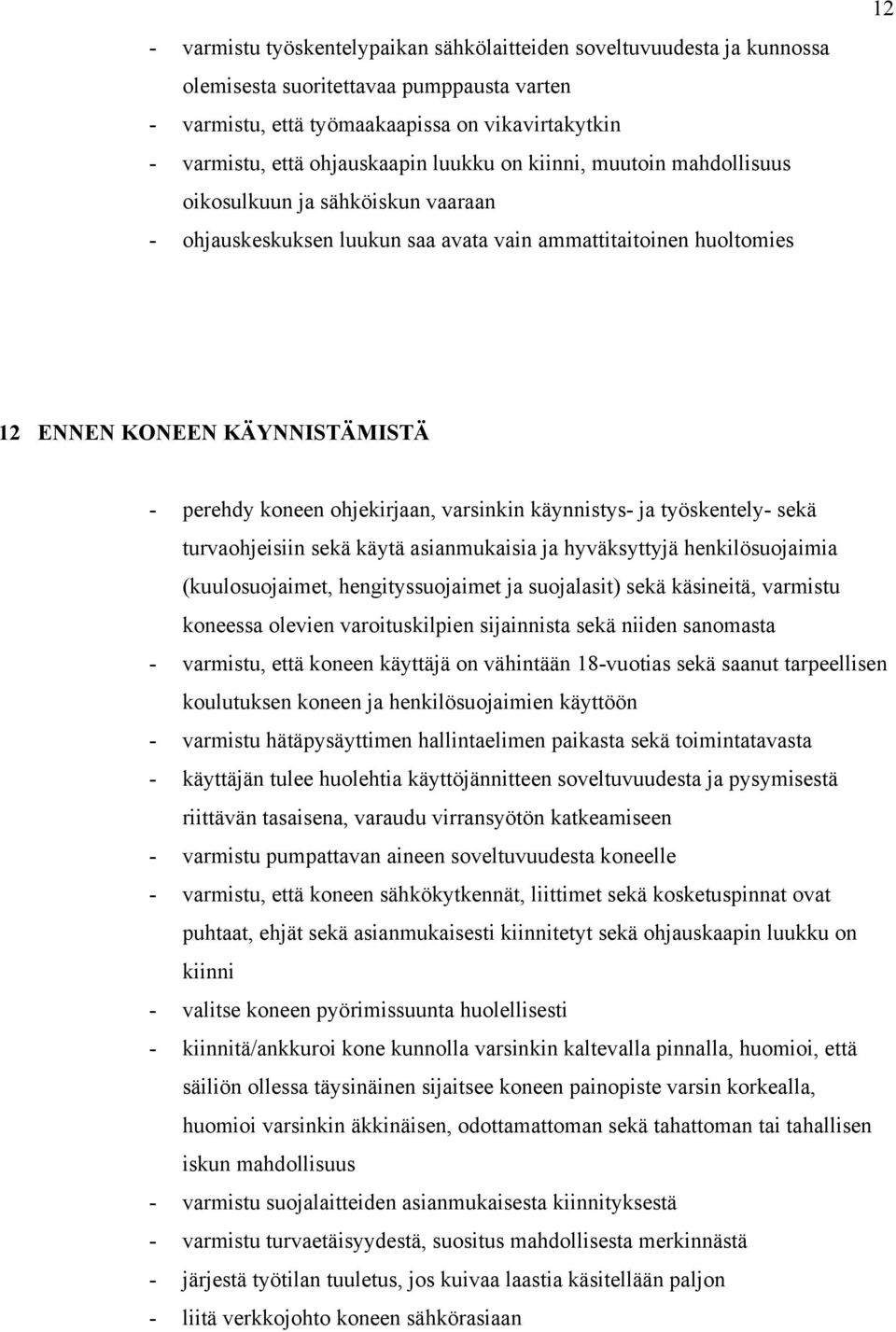 12

- varmistu työskentelypaikan sähkölaitteiden soveltuvuudesta ja kunnossa olemisesta suoritettavaa pumppausta varten
- varmistu, että työmaakaapissa on vikavirtakytkin
- varmistu, että ohjauskaapin luukku on kiinni, muutoin mahdollisuus oikosulkuun ja sähköiskun vaaraan
- ohjauskeskuksen luukun saa avata vain ammattitaitoinen huoltomies

12 ENNEN KONEEN KÄYNNISTÄMISTÄ

- perehdy koneen ohjekirjaan, varsinkin käynnistys- ja työskentely- sekä turvaohjeisiin sekä käytä asianmukaisia ja hyväksyttyjä henkilösuojaimia (kuulosuojaimet, hengityssuojaimet ja suojalasit) sekä käsineitä, varmistu koneessa olevien varoituskilpien sijainnista sekä niiden sanomasta
- varmistu, että koneen käyttäjä on vähintään 18-vuotias sekä saanut tarpeellisen koulutuksen koneen ja henkilösuojaimien käyttöön
- varmistu hätäpysäyttimen hallintaelimen paikasta sekä toimintatavasta
- käyttäjän tulee huolehtia käyttöjännitteen soveltuvuudesta ja pysymisestä riittävän tasaisena, varaudu virransyötön katkeamiseen
- varmistu pumpattavan aineen soveltuvuudesta koneelle
- varmistu, että koneen sähkökytkennät, liittimet sekä kosketuspinnat ovat puhtaat, ehjät sekä asianmukaisesti kiinnitetyt sekä ohjauskaapin luukku on kiinni
- valitse koneen pyörimissuunta huolellisesti
- kiinnitä/ankkuroi kone kunnolla varsinkin kaltevalla pinnalla, huomioi, että säiliön ollessa täysinäinen sijaitsee koneen painopiste varsin korkealla, huomioi varsinkin äkkinäisen, odottamattoman sekä tahattoman tai tahallisen iskun mahdollisuus
- varmistu suojalaitteiden asianmukaisesta kiinnityksestä
- varmistu turvaetäisyydestä, suositus mahdollisesta merkinnästä
- järjestä työtilan tuuletus, jos kuivaa laastia käsitellään paljon
- liitä verkkojohto koneen sähkörasiaan